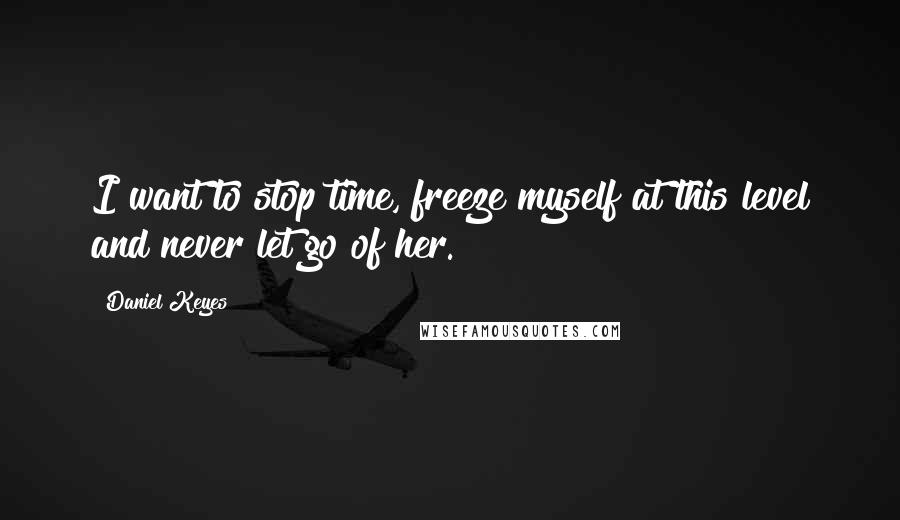 I want to stop time, freeze myself at this level and never let go of her.

Daniel Keyes

WISEFAMOUSQUOTES.COM